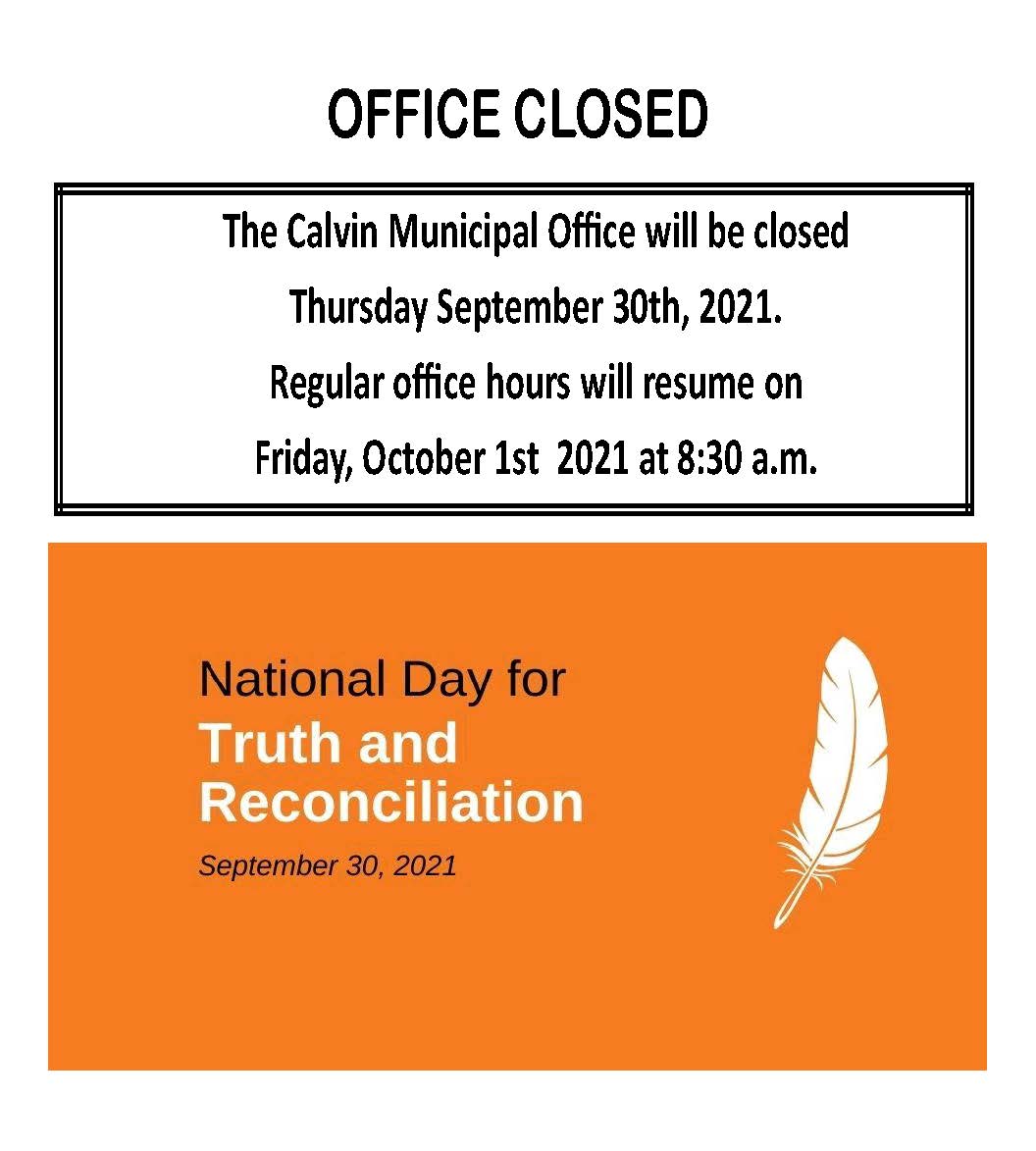 OFFICE CLOSED

The Calvin Municipal Office will be closed

Thursday September 30th, 2021.

Regular office hours will resume on

Friday, October 1st 2021 at 8:30 a.m.

National Day for
Truth and Reconciliation

September 30, 2021